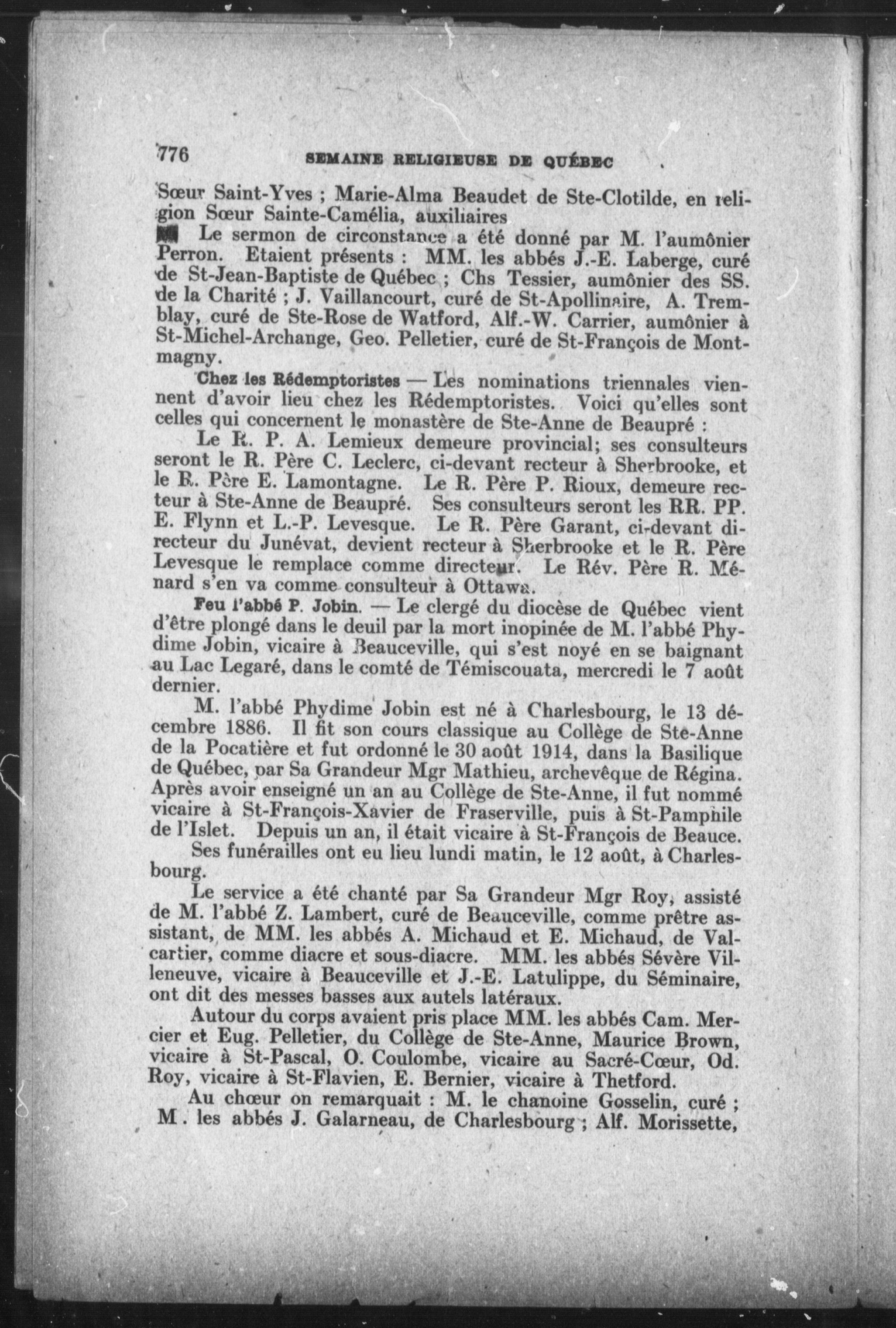 776 SEMAINE RELIGIEUSE DE QUÉBEC

Sœur Saint-Yves ; Marie-Alma Beaudet de Ste-Clotilde, en religion Sœur Sainte-Camélia, auxiliaires

Le sermon de circonstance a été donné par M. l'aumônier Perron. Etaient présents : MM. les abbés J.-E. Laberge, curé de St-Jean-Baptiste de Québec ; Chs Tessier, aumônier des SS. de la Charité ; J. Vaillancourt, curé de St-Apollinaire, A. Tremblay, curé de Ste-Rose de Watford, Alf.-W. Carrier, aumônier à St-Michel-Archange, Geo. Pelletier, curé de St-François de Montmagny.

Chez les Rédemptoristes — Les nominations triennales viennent d'avoir lieu chez les Rédemptoristes. Voici qu'elles sont celles qui concernent le monastère de Ste-Anne de Beaupré :

Le R. P. A. Lemieux demeure provincial; ses consulteurs seront le R. Père C. Leclerc, ci-devant recteur à Sherbrooke, et le R. Père E. Lamontagne. Le R. Père P. Rioux, demeure recteur à Ste-Anne de Beaupré. Ses consulteurs seront les RR. PP. E. Flynn et L.-P. Levesque. Le R. Père Garant, ci-devant directeur du Junévat, devient recteur à Sherbrooke et le R. Père Levesque le remplace comme directeur. Le Rév. Père R. Ménard s'en va comme consulteur à Ottawa.

Feu l'abbé P. Jobin. — Le clergé du diocèse de Québec vient d'être plongé dans le deuil par la mort inopinée de M. l'abbé Phydime Jobin, vicaire à Beauceville, qui s'est noyé en se baignant au Lac Legaré, dans le comté de Témiscouata, mercredi le 7 août dernier.

M. l'abbé Phydime Jobin est né à Charlesbourg, le 13 décembre 1886. Il fit son cours classique au Collège de Ste-Anne de la Pocatière et fut ordonné le 30 août 1914, dans la Basilique de Québec, par Sa Grandeur Mgr Mathieu, archevêque de Régina. Après avoir enseigné un an au Collège de Ste-Anne, il fut nommé vicaire à St-François-Xavier de Fraserville, puis à St-Pamphile de l'Islet. Depuis un an, il était vicaire à St-François de Beauce.

Ses funérailles ont eu lieu lundi matin, le 12 août, à Charlesbourg.

Le service a été chanté par Sa Grandeur Mgr Roy, assisté de M. l'abbé Z. Lambert, curé de Beauceville, comme prêtre assistant, de MM. les abbés A. Michaud et E. Michaud, de Valcartier, comme diacre et sous-diacre. MM. les abbés Sévère Villeneuve, vicaire à Beauceville et J.-E. Latulippe, du Séminaire, ont dit des messes basses aux autels latéraux.

Autour du corps avaient pris place MM. les abbés Cam. Mercier et Eug. Pelletier, du Collège de Ste-Anne, Maurice Brown, vicaire à St-Pascal, O. Coulombe, vicaire au Sacré-Cœur, Od. Roy, vicaire à St-Flavien, E. Bernier, vicaire à Thetford.

Au chœur on remarquait : M. le chanoine Gosselin, curé ; M. les abbés J. Galarneau, de Charlesbourg ; Alf. Morissette,